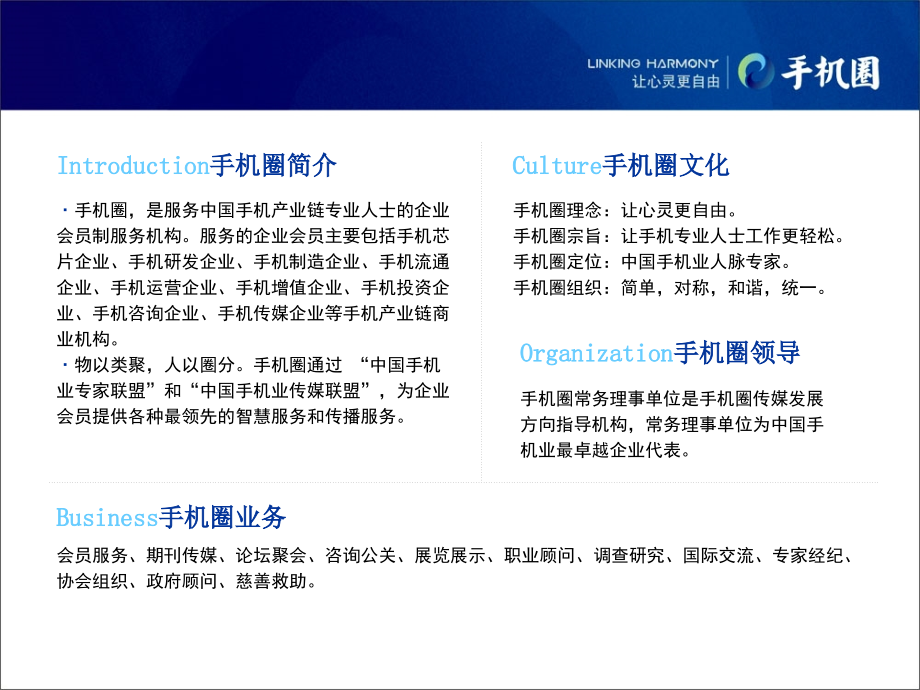 LINKING HARMONY
让心灵更自由

手机圈

Introduction手机圈简介

· 手机圈，是服务中国手机产业链专业人士的企业会员制服务机构。服务的企业会员主要包括手机芯片企业、手机研发企业、手机制造企业、手机流通企业、手机运营企业、手机增值企业、手机投资企业、手机咨询企业、手机传媒企业等手机产业链商业机构。

· 物以类聚，人以圈分。手机圈通过 “中国手机业专家联盟”和“中国手机业传媒联盟”，为企业会员提供各种最领先的智慧服务和传播服务。

Culture手机圈文化

手机圈理念：让心灵更自由。
手机圈宗旨：让手机专业人士工作更轻松。
手机圈定位：中国手机业人脉专家。
手机圈组织：简单，对称，和谐，统一。

Organization手机圈领导

手机圈常务理事单位是手机圈传媒发展方向指导机构，常务理事单位为中国手机业最卓越企业代表。

Business手机圈业务

会员服务、期刊传媒、论坛聚会、咨询公关、展览展示、职业顾问、调查研究、国际交流、专家经纪、协会组织、政府顾问、慈善救助。